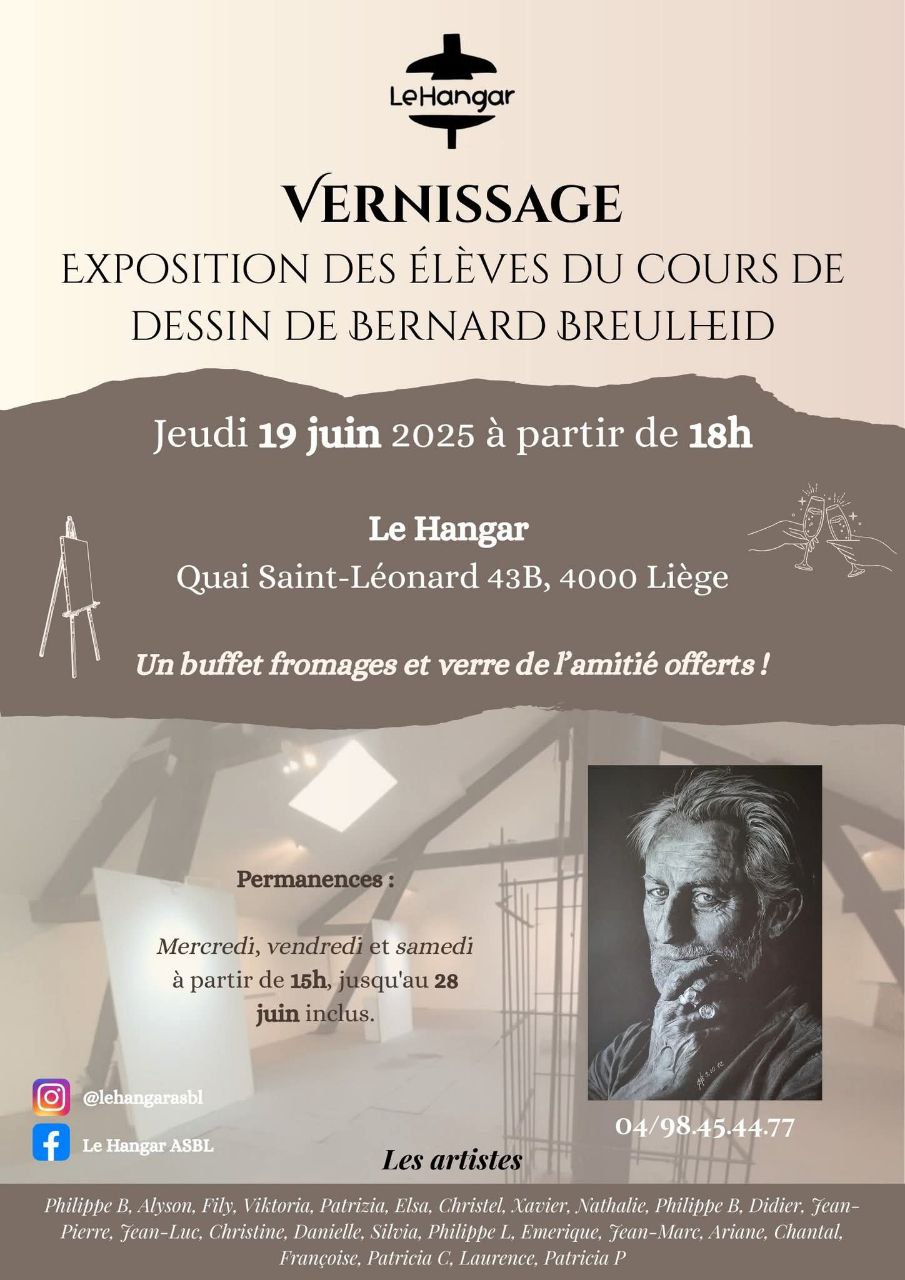 LeHangar

VERNISSAGE
EXPOSITION DES ÉLÈVES DU COURS DE DESSIN DE BERNARD BREULHEID

Jeudi 19 juin 2025 à partir de 18h

Le Hangar
Quai Saint-Léonard 43B, 4000 Liège

Un buffet fromages et verre de l'amitié offerts !

Permanences :

Mercredi, vendredi et samedi à partir de 15h, jusqu'au 28 juin inclus.

@lehangarasbl

Le Hangar ASBL

04/98.45.44.77

Les artistes

Philippe B, Alyson, Fily, Viktoria, Patrizia, Elsa, Christel, Xavier, Nathalie, Philippe B, Didier, Jean-Pierre, Jean-Luc, Christine, Danielle, Silvia, Philippe L, Emerique, Jean-Marc, Ariane, Chantal, Françoise, Patricia C, Laurence, Patricia P